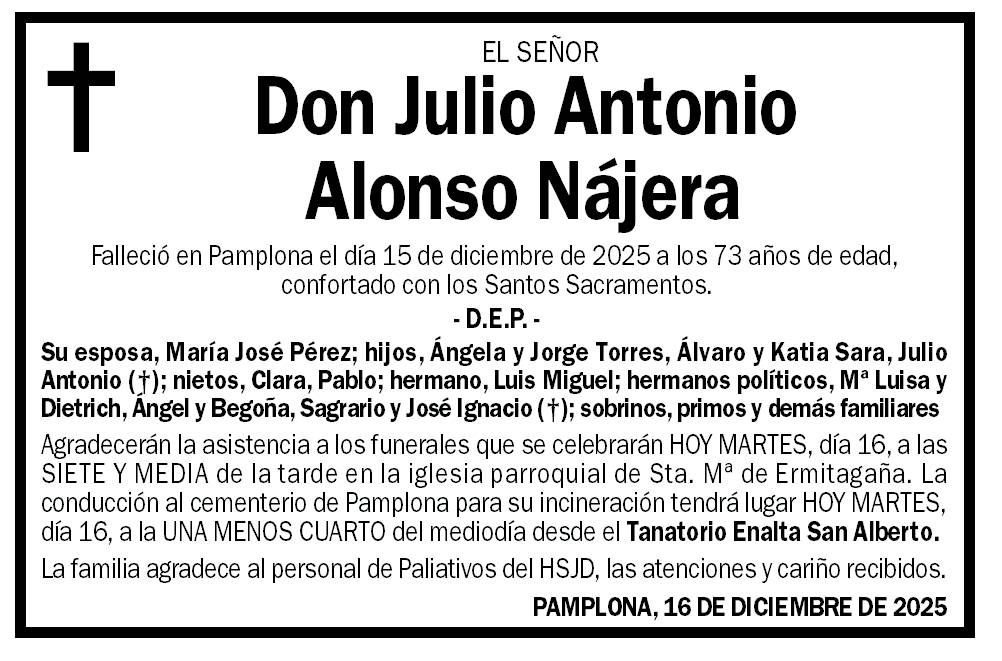 EL SEÑOR

Don Julio Antonio Alonso Nájera

Falleció en Pamplona el día 15 de diciembre de 2025 a los 73 años de edad, confortado con los Santos Sacramentos.

- D.E.P. -

Su esposa, María José Pérez; hijos, Ángela y Jorge Torres, Álvaro y Katia Sara, Julio Antonio (†); nietos, Clara, Pablo; hermano, Luis Miguel; hermanos políticos, Mª Luisa y Dietrich, Ángel y Begoña, Sagrario y José Ignacio (†); sobrinos, primos y demás familiares

Agradecerán la asistencia a los funerales que se celebrarán HOY MARTES, día 16, a las SIETE Y MEDIA de la tarde en la iglesia parroquial de Sta. Mª de Ermitagaña. La conducción al cementerio de Pamplona para su incineración tendrá lugar HOY MARTES, día 16, a la UNA MENOS CUARTO del mediodía desde el Tanatorio Enalta San Alberto.

La familia agradece al personal de Paliativos del HSJD, las atenciones y cariño recibidos.

PAMPLONA, 16 DE DICIEMBRE DE 2025